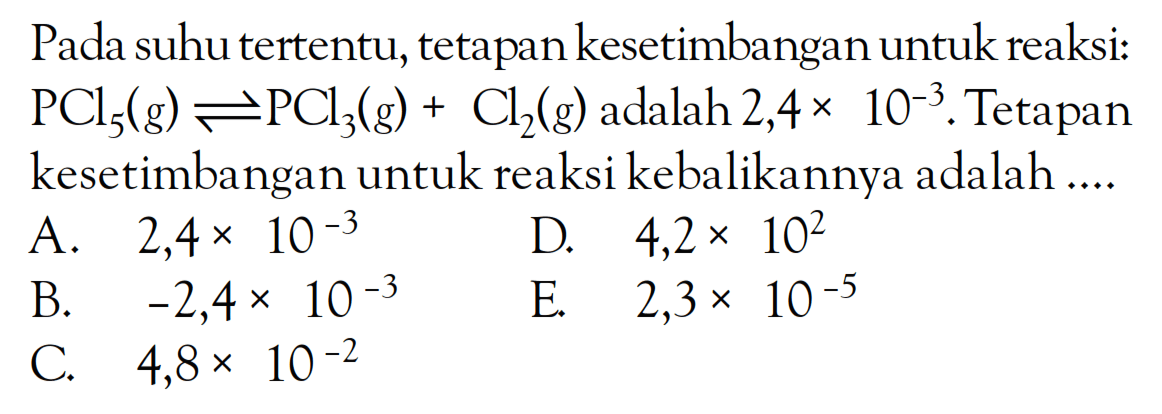 Pada suhu tertentu, tetapan kesetimbangan untuk reaksi: $PCl_5(g) \rightleftharpoons PCl_3(g) + Cl_2(g)$ adalah $2,4 \times 10^{-3}$. Tetapan kesetimbangan untuk reaksi kebalikannya adalah ....

A. $2,4 \times 10^{-3}$
B. $-2,4 \times 10^{-3}$
C. $4,8 \times 10^{-2}$
D. $4,2 \times 10^{2}$
E. $2,3 \times 10^{-5}$